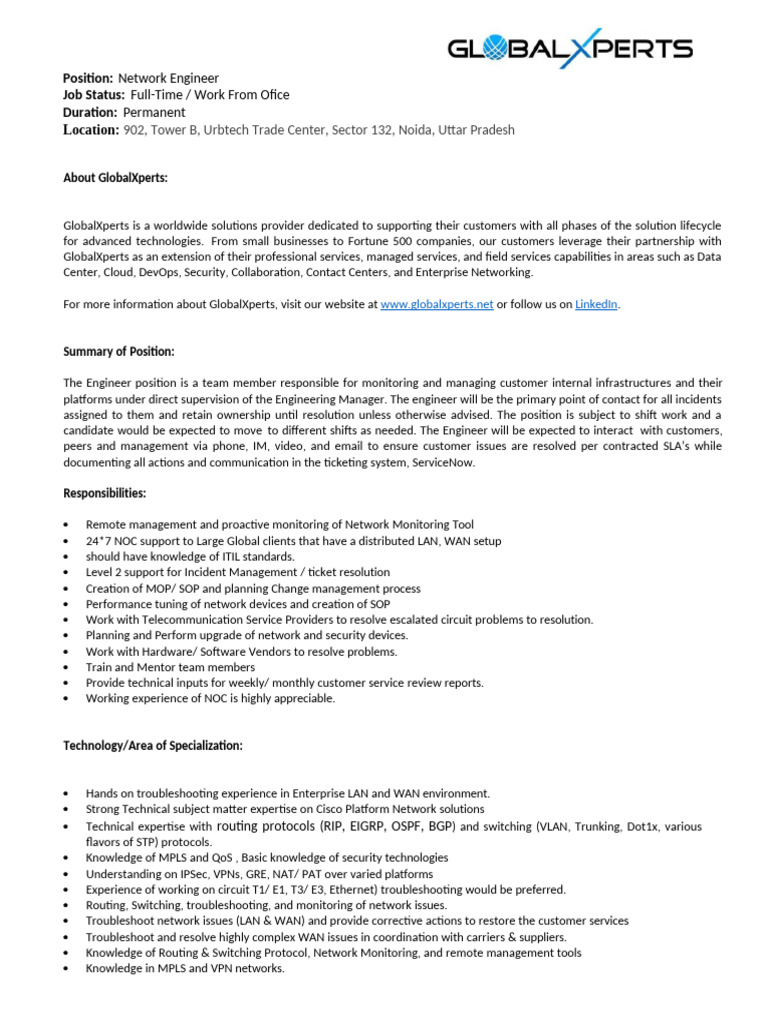 GLOBALXPERTS

Position: Network Engineer
Job Status: Full-Time / Work From Office
Duration: Permanent
Location: 902, Tower B, Urbtech Trade Center, Sector 132, Noida, Uttar Pradesh

About GlobalXperts:

GlobalXperts is a worldwide solutions provider dedicated to supporting their customers with all phases of the solution lifecycle for advanced technologies. From small businesses to Fortune 500 companies, our customers leverage their partnership with GlobalXperts as an extension of their professional services, managed services, and field services capabilities in areas such as Data Center, Cloud, DevOps, Security, Collaboration, Contact Centers, and Enterprise Networking.

For more information about GlobalXperts, visit our website at www.globalxperts.net or follow us on LinkedIn.

Summary of Position:

The Engineer position is a team member responsible for monitoring and managing customer internal infrastructures and their platforms under direct supervision of the Engineering Manager. The engineer will be the primary point of contact for all incidents assigned to them and retain ownership until resolution unless otherwise advised. The position is subject to shift work and a candidate would be expected to move to different shifts as needed. The Engineer will be expected to interact with customers, peers and management via phone, IM, video, and email to ensure customer issues are resolved per contracted SLA's while documenting all actions and communication in the ticketing system, ServiceNow.

Responsibilities:

• Remote management and proactive monitoring of Network Monitoring Tool
• 24*7 NOC support to Large Global clients that have a distributed LAN, WAN setup
• should have knowledge of ITIL standards.
• Level 2 support for Incident Management / ticket resolution
• Creation of MOP/ SOP and planning Change management process
• Performance tuning of network devices and creation of SOP
• Work with Telecommunication Service Providers to resolve escalated circuit problems to resolution.
• Planning and Perform upgrade of network and security devices.
• Work with Hardware/ Software Vendors to resolve problems.
• Train and Mentor team members
• Provide technical inputs for weekly/ monthly customer service review reports.
• Working experience of NOC is highly appreciable.

Technology/Area of Specialization:

• Hands on troubleshooting experience in Enterprise LAN and WAN environment.
• Strong Technical subject matter expertise on Cisco Platform Network solutions
• Technical expertise with routing protocols (RIP, EIGRP, OSPF, BGP) and switching (VLAN, Trunking, Dot1x, various flavors of STP) protocols.
• Knowledge of MPLS and QoS , Basic knowledge of security technologies
• Understanding on IPSec, VPNs, GRE, NAT/ PAT over varied platforms
• Experience of working on circuit T1/ E1, T3/ E3, Ethernet) troubleshooting would be preferred.
• Routing, Switching, troubleshooting, and monitoring of network issues.
• Troubleshoot network issues (LAN & WAN) and provide corrective actions to restore the customer services
• Troubleshoot and resolve highly complex WAN issues in coordination with carriers & suppliers.
• Knowledge of Routing & Switching Protocol, Network Monitoring, and remote management tools
• Knowledge in MPLS and VPN networks.